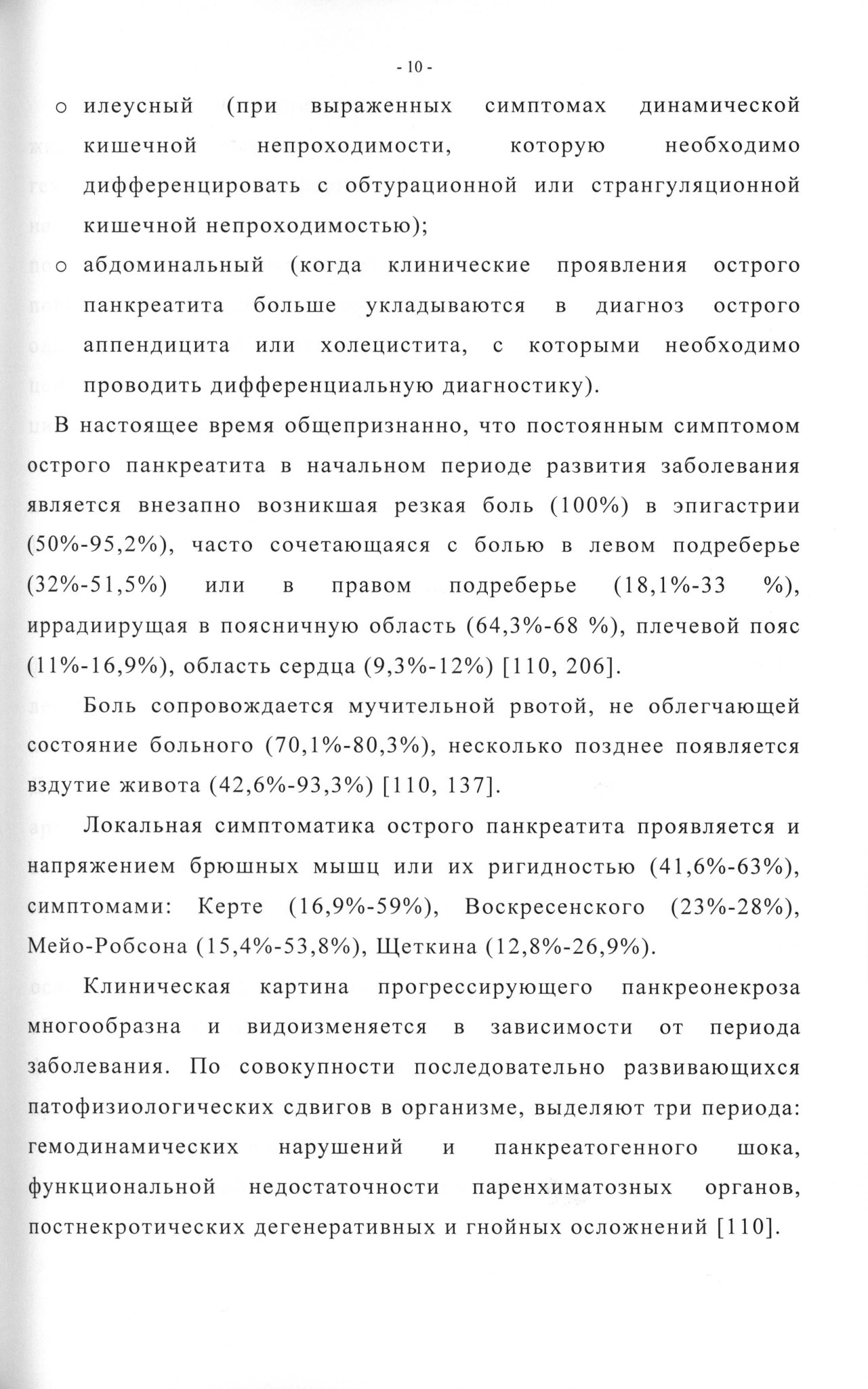 - 10 -

o илеусный (при выраженных симптомах динамической кишечной непроходимости, которую необходимо дифференцировать с обтурационной или странгуляционной кишечной непроходимостью);

o абдоминальный (когда клинические проявления острого панкреатита больше укладываются в диагноз острого аппендицита или холецистита, с которыми необходимо проводить дифференциальную диагностику).

В настоящее время общепризнанно, что постоянным симптомом острого панкреатита в начальном периоде развития заболевания является внезапно возникшая резкая боль (100%) в эпигастрии (50%-95,2%), часто сочетающаяся с болью в левом подреберье (32%-51,5%) или в правом подреберье (18,1%-33 %), иррадиирущая в поясничную область (64,3%-68 %), плечевой пояс (11%-16,9%), область сердца (9,3%-12%) [110, 206].

Боль сопровождается мучительной рвотой, не облегчающей состояние больного (70,1%-80,3%), несколько позднее появляется вздутие живота (42,6%-93,3%) [110, 137].

Локальная симптоматика острого панкреатита проявляется и напряжением брюшных мышц или их ригидностью (41,6%-63%), симптомами: Керте (16,9%-59%), Воскресенского (23%-28%), Мейо-Робсона (15,4%-53,8%), Щеткина (12,8%-26,9%).

Клиническая картина прогрессирующего панкреонекроза многообразна и видоизменяется в зависимости от периода заболевания. По совокупности последовательно развивающихся патофизиологических сдвигов в организме, выделяют три периода: гемодинамических нарушений и панкреатогенного шока, функциональной недостаточности паренхиматозных органов, постнекротических дегенеративных и гнойных осложнений [110].